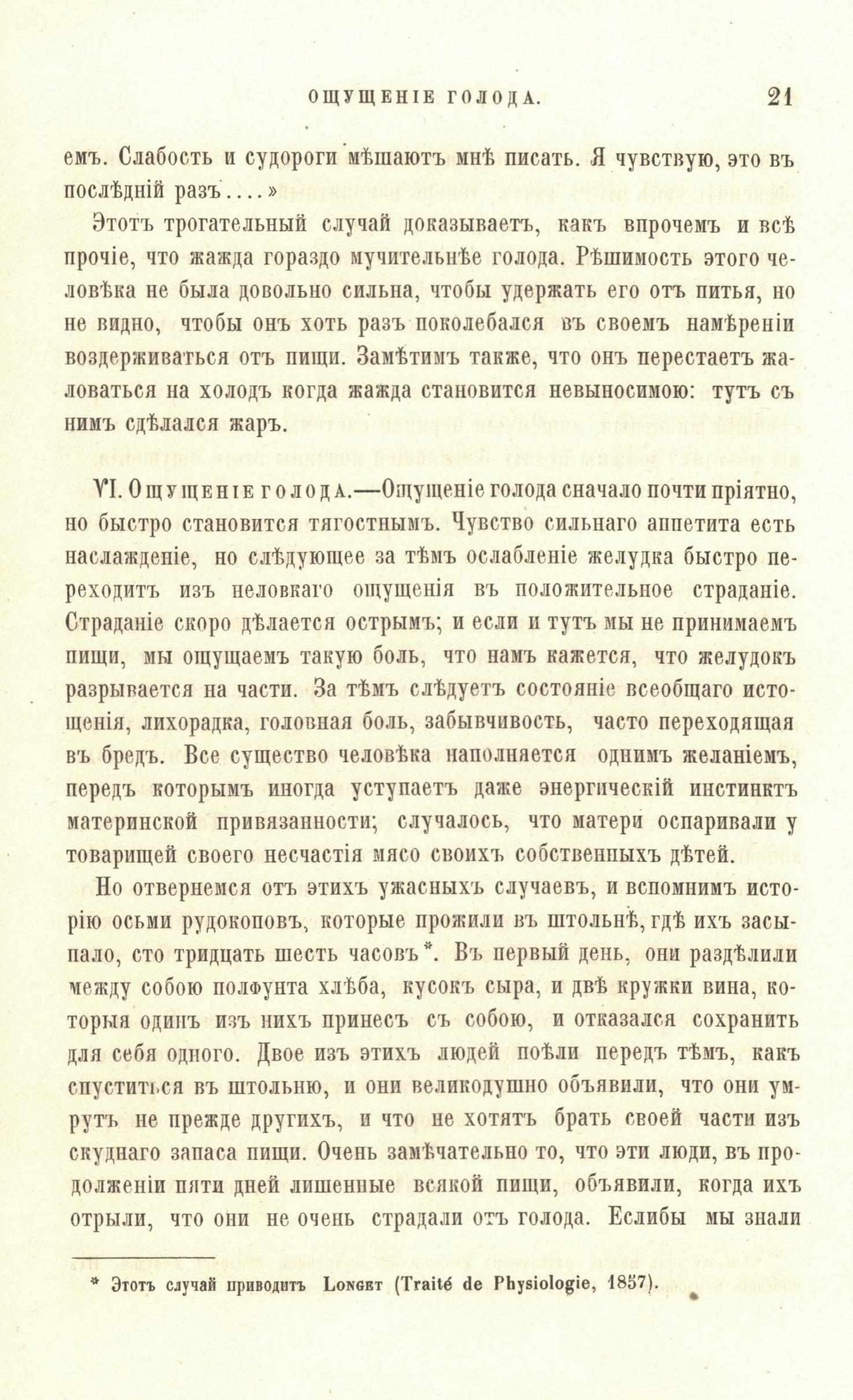 ОЩУЩЕНІЕ ГОЛОДА. 21

емъ. Слабость и судороги мѣшаютъ мнѣ писать. Я чувствую, это въ послѣдній разъ....»

Этотъ трогательный случай доказываетъ, какъ впрочемъ и всѣ прочіе, что жажда гораздо мучительнѣе голода. Рѣшимость этого человѣка не была довольно сильна, чтобы удержать его отъ питья, но не видно, чтобы онъ хоть разъ поколебался въ своемъ намѣреніи воздерживаться отъ пищи. Замѣтимъ также, что онъ перестаетъ жаловаться на холодъ когда жажда становится невыносимою: тутъ съ нимъ сдѣлался жаръ.

VI. Ощущеніе голода.—Ощущеніе голода сначало почти пріятно, но быстро становится тягостнымъ. Чувство сильнаго аппетита есть наслажденіе, но слѣдующее за тѣмъ ослабленіе желудка быстро переходитъ изъ неловкаго ощущенія въ положительное страданіе. Страданіе скоро дѣлается острымъ; и если и тутъ мы не принимаемъ пищи, мы ощущаемъ такую боль, что намъ кажется, что желудокъ разрывается на части. За тѣмъ слѣдуетъ состояніе всеобщаго истощенія, лихорадка, головная боль, забывчивость, часто переходящая въ бредъ. Все существо человѣка наполняется однимъ желаніемъ, передъ которымъ иногда уступаетъ даже энергическій инстинктъ материнской привязанности; случалось, что матери оспаривали у товарищей своего несчастія мясо своихъ собственныхъ дѣтей.

Но отвернемся отъ этихъ ужасныхъ случаевъ, и вспомнимъ исторію осьми рудокоповъ, которые прожили въ штольнѣ, гдѣ ихъ засыпало, сто тридцать шесть часовъ*. Въ первый день, они раздѣлили между собою полфунта хлѣба, кусокъ сыра, и двѣ кружки вина, которыя одинъ изъ нихъ принесъ съ собою, и отказался сохранить для себя одного. Двое изъ этихъ людей поѣли передъ тѣмъ, какъ спуститься въ штольню, и они великодушно объявили, что они умрутъ не прежде другихъ, и что не хотятъ брать своей части изъ скуднаго запаса пищи. Очень замѣчательно то, что эти люди, въ продолженіи пяти дней лишенные всякой пищи, объявили, когда ихъ отрыли, что они не очень страдали отъ голода. Еслибы мы знали

* Этотъ случай приводитъ Longet (Traité de Physiologie, 1857).